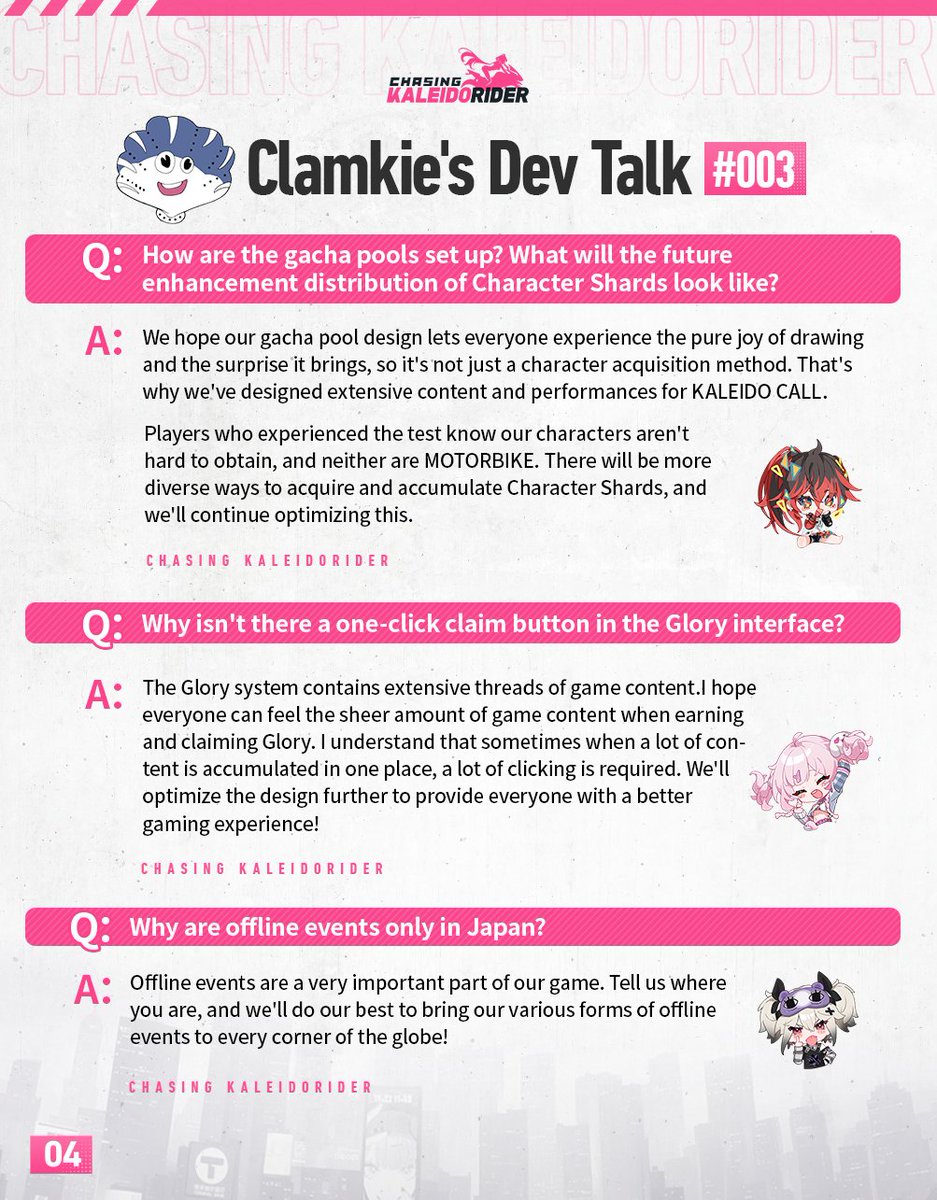 CHASING KALEIDORIDER

CHASING KALEIDORIDER

Clamkie's Dev Talk #003

Q: How are the gacha pools set up? What will the future enhancement distribution of Character Shards look like?

A: We hope our gacha pool design lets everyone experience the pure joy of drawing and the surprise it brings, so it's not just a character acquisition method. That's why we've designed extensive content and performances for KALEIDO CALL.

Players who experienced the test know our characters aren't hard to obtain, and neither are MOTORBIKE. There will be more diverse ways to acquire and accumulate Character Shards, and we'll continue optimizing this.

CHASING KALEIDORIDER

Q: Why isn't there a one-click claim button in the Glory interface?

A: The Glory system contains extensive threads of game content.I hope everyone can feel the sheer amount of game content when earning and claiming Glory. I understand that sometimes when a lot of content is accumulated in one place, a lot of clicking is required. We'll optimize the design further to provide everyone with a better gaming experience!

CHASING KALEIDORIDER

Q: Why are offline events only in Japan?

A: Offline events are a very important part of our game. Tell us where you are, and we'll do our best to bring our various forms of offline events to every corner of the globe!

CHASING KALEIDORIDER

04